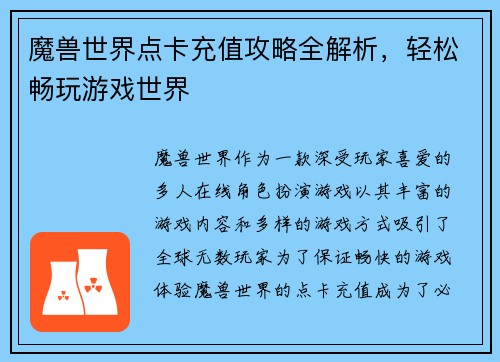 魔兽世界点卡充值攻略全解析，轻松畅玩游戏世界

魔兽世界作为一款深受玩家喜爱的多人在线角色扮演游戏以其丰富的游戏内容和多样的游戏方式吸引了全球无数玩家为了保证畅快的游戏体验魔兽世界的点卡充值成为了必